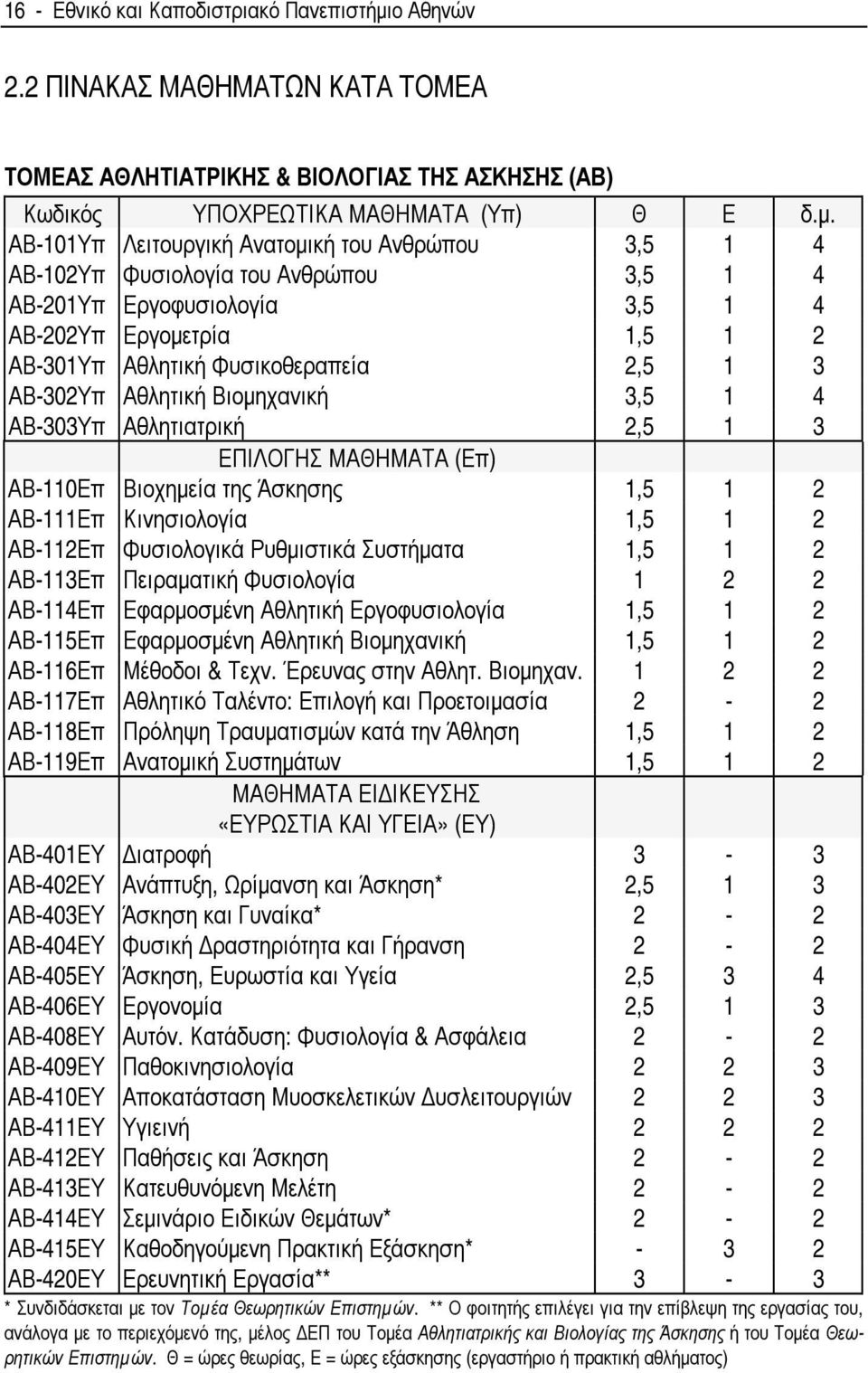 16 - Εθνικό και Καποδιστριακό Πανεπιστήμιο Αθηνών

2.2 ΠΙΝΑΚΑΣ ΜΑΘΗΜΑΤΩΝ ΚΑΤΑ ΤΟΜΕΑ

ΤΟΜΕΑΣ ΑΘΛΗΤΙΑΤΡΙΚΗΣ & ΒΙΟΛΟΓΙΑΣ ΤΗΣ ΑΣΚΗΣΗΣ (ΑΒ)

| Κωδικός | ΥΠΟΧΡΕΩΤΙΚΑ ΜΑΘΗΜΑΤΑ (Υπ) | Θ | Ε | δ.μ. |
|---|---|---|---|---|
| ΑΒ-101Υπ | Λειτουργική Ανατομική του Ανθρώπου | 3,5 | 1 | 4 |
| ΑΒ-102Υπ | Φυσιολογία του Ανθρώπου | 3,5 | 1 | 4 |
| ΑΒ-201Υπ | Εργοφυσιολογία | 3,5 | 1 | 4 |
| ΑΒ-202Υπ | Εργομετρία | 1,5 | 1 | 2 |
| ΑΒ-301Υπ | Αθλητική Φυσικοθεραπεία | 2,5 | 1 | 3 |
| ΑΒ-302Υπ | Αθλητική Βιομηχανική | 3,5 | 1 | 4 |
| ΑΒ-303Υπ | Αθλητιατρική | 2,5 | 1 | 3 |
| | ΕΠΙΛΟΓΗΣ ΜΑΘΗΜΑΤΑ (Επ) | | | |
| ΑΒ-110Επ | Βιοχημεία της Άσκησης | 1,5 | 1 | 2 |
| ΑΒ-111Επ | Κινησιολογία | 1,5 | 1 | 2 |
| ΑΒ-112Επ | Φυσιολογικά Ρυθμιστικά Συστήματα | 1,5 | 1 | 2 |
| ΑΒ-113Επ | Πειραματική Φυσιολογία | 1 | 2 | 2 |
| ΑΒ-114Επ | Εφαρμοσμένη Αθλητική Εργοφυσιολογία | 1,5 | 1 | 2 |
| ΑΒ-115Επ | Εφαρμοσμένη Αθλητική Βιομηχανική | 1,5 | 1 | 2 |
| ΑΒ-116Επ | Μέθοδοι & Τεχν. Έρευνας στην Αθλητ. Βιομηχαν. | 1 | 2 | 2 |
| ΑΒ-117Επ | Αθλητικό Ταλέντο: Επιλογή και Προετοιμασία | 2 | - | 2 |
| ΑΒ-118Επ | Πρόληψη Τραυματισμών κατά την Άθληση | 1,5 | 1 | 2 |
| ΑΒ-119Επ | Ανατομική Συστημάτων | 1,5 | 1 | 2 |
| | ΜΑΘΗΜΑΤΑ ΕΙΔΙΚΕΥΣΗΣ «ΕΥΡΩΣΤΙΑ ΚΑΙ ΥΓΕΙΑ» (ΕΥ) | | | |
| ΑΒ-401ΕΥ | Διατροφή | 3 | - | 3 |
| ΑΒ-402ΕΥ | Ανάπτυξη, Ωρίμανση και Άσκηση* | 2,5 | 1 | 3 |
| ΑΒ-403ΕΥ | Άσκηση και Γυναίκα* | 2 | - | 2 |
| ΑΒ-404ΕΥ | Φυσική Δραστηριότητα και Γήρανση | 2 | - | 2 |
| ΑΒ-405ΕΥ | Άσκηση, Ευρωστία και Υγεία | 2,5 | 3 | 4 |
| ΑΒ-406ΕΥ | Εργονομία | 2,5 | 1 | 3 |
| ΑΒ-408ΕΥ | Αυτόν. Κατάδυση: Φυσιολογία & Ασφάλεια | 2 | - | 2 |
| ΑΒ-409ΕΥ | Παθοκινησιολογία | 2 | 2 | 3 |
| ΑΒ-410ΕΥ | Αποκατάσταση Μυοσκελετικών Δυσλειτουργιών | 2 | 2 | 3 |
| ΑΒ-411ΕΥ | Υγιεινή | 2 | 2 | 2 |
| ΑΒ-412ΕΥ | Παθήσεις και Άσκηση | 2 | - | 2 |
| ΑΒ-413ΕΥ | Κατευθυνόμενη Μελέτη | 2 | - | 2 |
| ΑΒ-414ΕΥ | Σεμινάριο Ειδικών Θεμάτων* | 2 | - | 2 |
| ΑΒ-415ΕΥ | Καθοδηγούμενη Πρακτική Εξάσκηση* | - | 3 | 2 |
| ΑΒ-420ΕΥ | Ερευνητική Εργασία** | 3 | - | 3 |

* Συνδιδάσκεται με τον Τομέα Θεωρητικών Επιστημών. ** Ο φοιτητής επιλέγει για την επίβλεψη της εργασίας του, ανάλογα με το περιεχόμενό της, μέλος ΔΕΠ του Τομέα Αθλητιατρικής και Βιολογίας της Άσκησης ή του Τομέα Θεωρητικών Επιστημών. Θ = ώρες θεωρίας, Ε = ώρες εξάσκησης (εργαστήριο ή πρακτική αθλήματος)